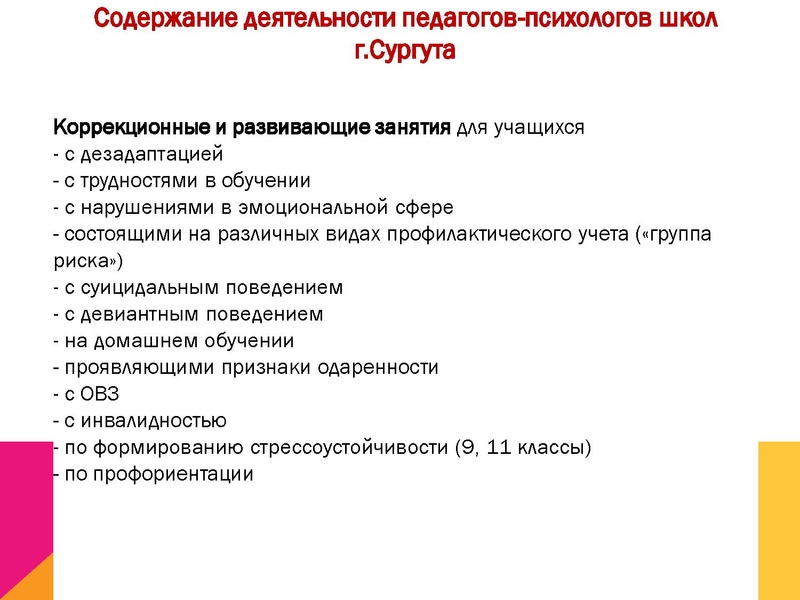 Содержание деятельности педагогов-психологов школ г.Сургута

Коррекционные и развивающие занятия для учащихся
- с дезадаптацией
- с трудностями в обучении
- с нарушениями в эмоциональной сфере
- состоящими на различных видах профилактического учета («группа риска»)
- с суицидальным поведением
- с девиантным поведением
- на домашнем обучении
- проявляющими признаки одаренности
- с ОВЗ
- с инвалидностью
- по формированию стрессоустойчивости (9, 11 классы)
- по профориентации